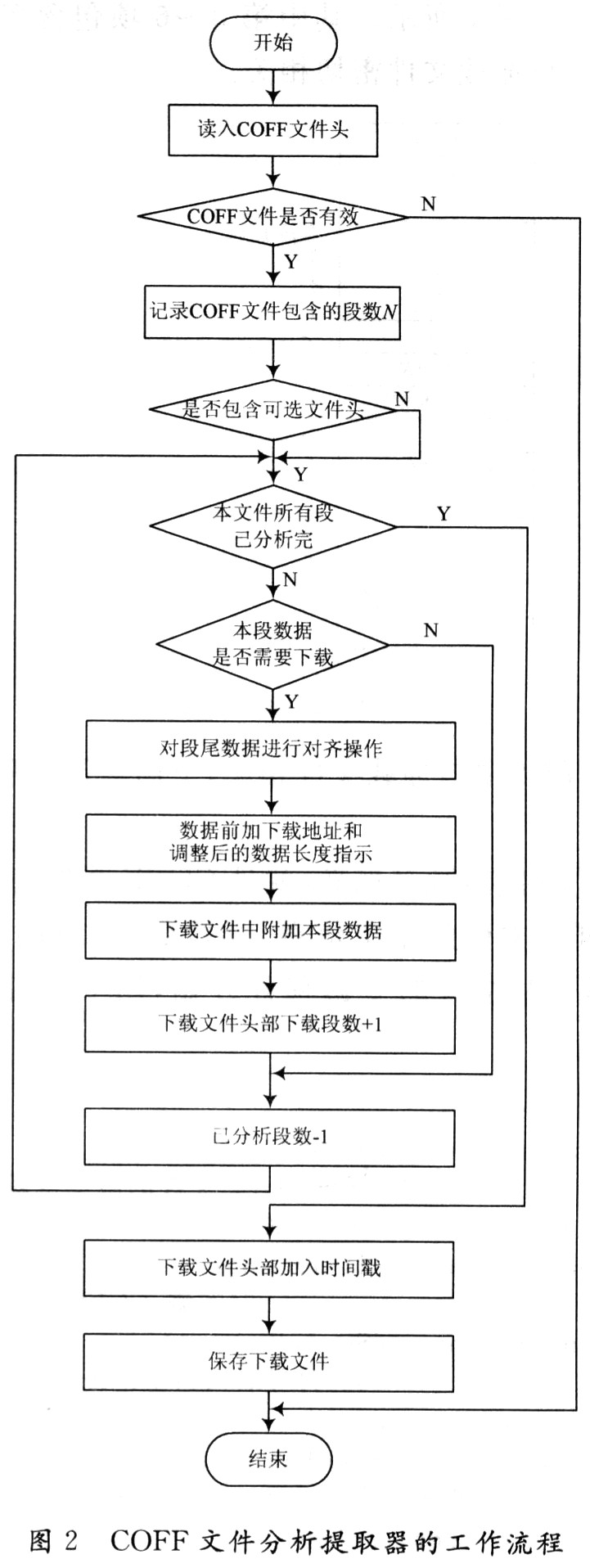 开始

读入COFF文件头

COFF文件是否有效

N

Y

记录COFF文件包含的段数$N$

是否包含可选文件头

N

Y

本文件所有段已分析完

Y

N

本段数据是否需要下载

N

Y

对段尾数据进行对齐操作

数据前加下载地址和调整后的数据长度指示

下载文件中附加本段数据

下载文件头部下载段数+1

已分析段数-1

下载文件头部加入时间戳

保存下载文件

结束

图 2 COFF 文件分析提取器的工作流程